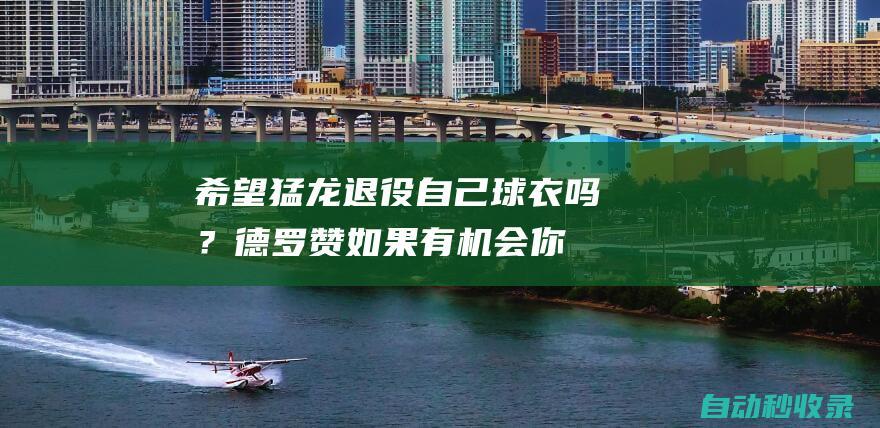 希望猛龙退役自己球衣吗？德罗赞如果有机会你

自动秒收录